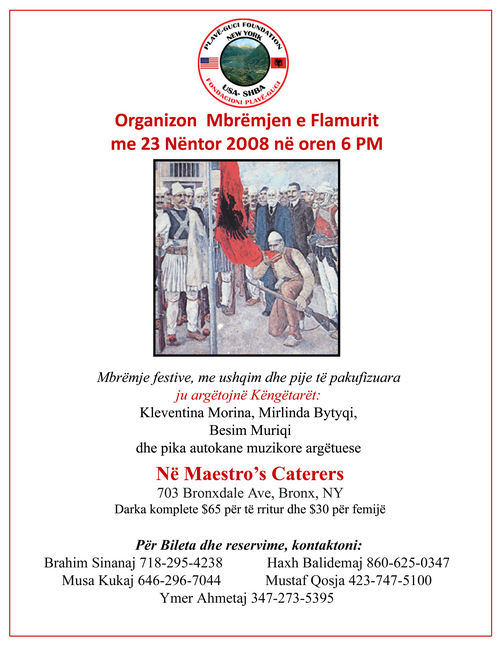 PLAVË-GUCI FOUNDATION
NEW YORK
USA- SHBA
FONDACIONI PLAVË-GUCI

Organizon Mbrëmjen e Flamurit
me 23 Nëntor 2008 në oren 6 PM

Mbrëmje festive, me ushqim dhe pije të pakufizuara
ju argëtojnë Këngëtarët:
Kleventina Morina, Mirlinda Bytyqi,
Besim Muriqi
dhe pika autokane muzikore argëtuese

Në Maestro's Caterers
703 Bronxdale Ave, Bronx, NY
Darka komplete $65 për të rritur dhe $30 për femijë

Për Bileta dhe reservime, kontaktoni:
Brahim Sinanaj 718-295-4238
Haxh Balidemaj 860-625-0347
Musa Kukaj 646-296-7044
Mustaf Qosja 423-747-5100
Ymer Ahmetaj 347-273-5395